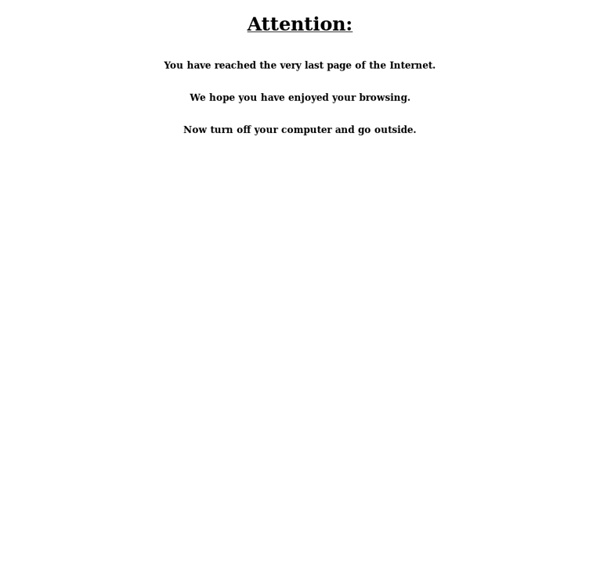 Attention:

You have reached the very last page of the Internet.

We hope you have enjoyed your browsing.

Now turn off your computer and go outside.